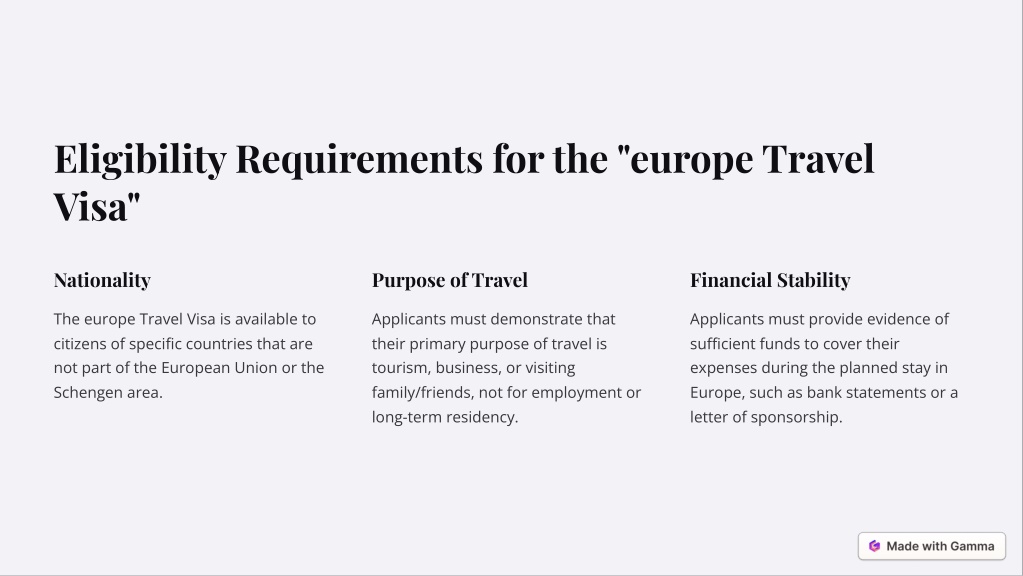 Eligibility Requirements for the "europe Travel Visa"

Nationality

The europe Travel Visa is available to citizens of specific countries that are not part of the European Union or the Schengen area.

Purpose of Travel

Applicants must demonstrate that their primary purpose of travel is tourism, business, or visiting family/friends, not for employment or long-term residency.

Financial Stability

Applicants must provide evidence of sufficient funds to cover their expenses during the planned stay in Europe, such as bank statements or a letter of sponsorship.

Made with Gamma